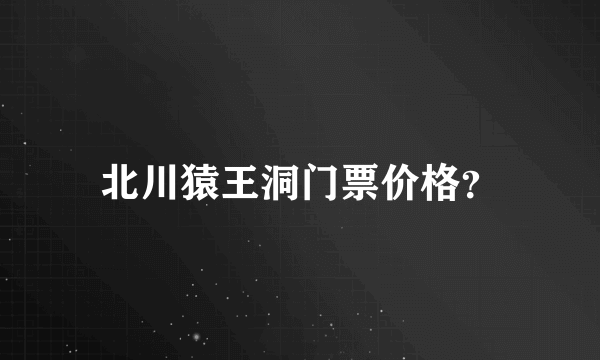 北川猿王洞门票价格?